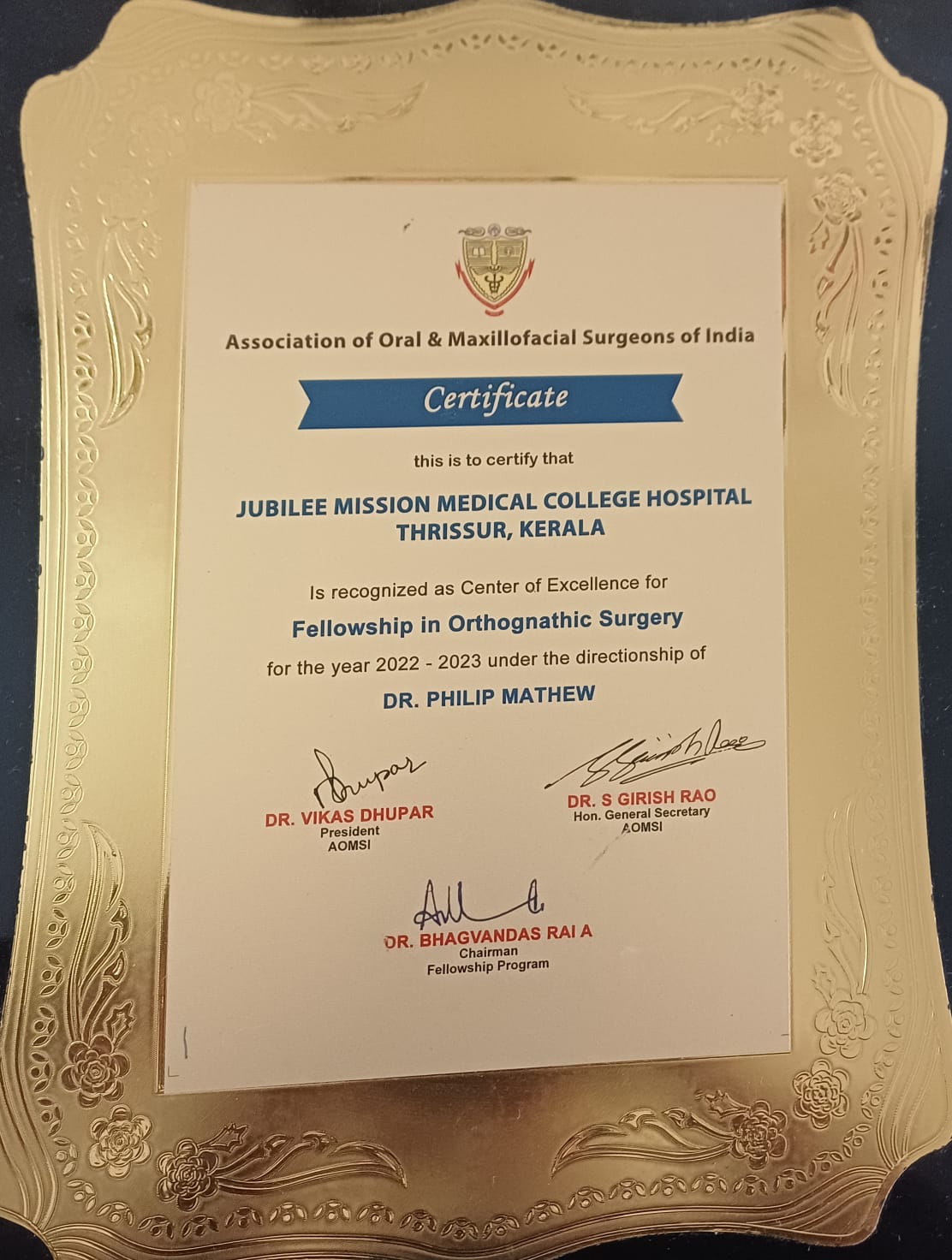 Association of Oral & Maxillofacial Surgeons of India

Certificate

this is to certify that

JUBILEE MISSION MEDICAL COLLEGE HOSPITAL
THRISSUR, KERALA

Is recognized as Center of Excellence for

Fellowship in Orthognathic Surgery

for the year 2022 - 2023 under the directionship of

DR. PHILIP MATHEW

DR. VIKAS DHUPAR
President
AOMSI

DR. S GIRISH RAO
Hon. General Secretary
AOMSI

DR. BHAGVANDAS RAI A
Chairman
Fellowship Program